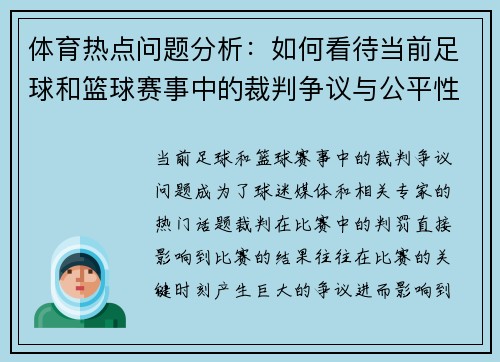 体育热点问题分析：如何看待当前足球和篮球赛事中的裁判争议与公平性

当前足球和篮球赛事中的裁判争议问题成为了球迷媒体和相关专家的热门话题裁判在比赛中的判罚直接影响到比赛的结果往往在比赛的关键时刻产生巨大的争议进而影响到